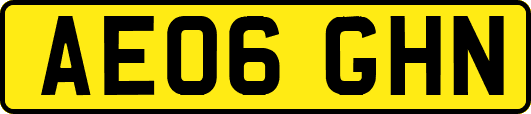 AE06 GHN